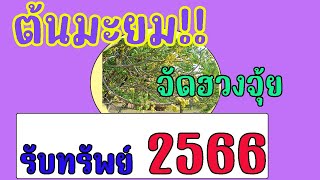 ต้นมะยม!!

จัดฮวงจุ้ย

รับทรัพย์ 2566